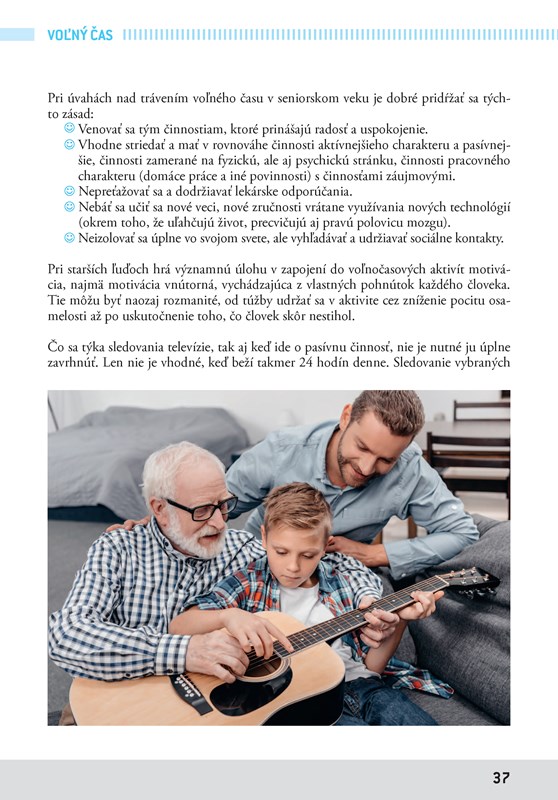 VOĽNÝ ČAS

Pri úvahách nad trávením voľného času v seniorskom veku je dobré pridŕžať sa týchto zásad:

☺ Venovať sa tým činnostiam, ktoré prinášajú radosť a uspokojenie.
☺ Vhodne striedať a mať v rovnováhe činnosti aktívnejšieho charakteru a pasívnejšie, činnosti zamerané na fyzickú, ale aj psychickú stránku, činnosti pracovného charakteru (domáce práce a iné povinnosti) s činnosťami záujmovými.
☺ Nepreťažovať sa a dodržiavať lekárske odporúčania.
☺ Nebáť sa učiť sa nové veci, nové zručnosti vrátane využívania nových technológií (okrem toho, že uľahčujú život, precvičujú aj pravú polovicu mozgu).
☺ Neizolovať sa úplne vo svojom svete, ale vyhľadávať a udržiavať sociálne kontakty.

Pri starších ľuďoch hrá významnú úlohu v zapojení do voľnočasových aktivít motivácia, najmä motivácia vnútorná, vychádzajúca z vlastných pohnútok každého človeka. Tie môžu byť naozaj rozmanité, od túžby udržať sa v aktivite cez zníženie pocitu osamelosti až po uskutočnenie toho, čo človek skôr nestihol.

Čo sa týka sledovania televízie, tak aj keď ide o pasívnu činnosť, nie je nutné ju úplne zavrhnúť. Len nie je vhodné, keď beží takmer 24 hodín denne. Sledovanie vybraných

37